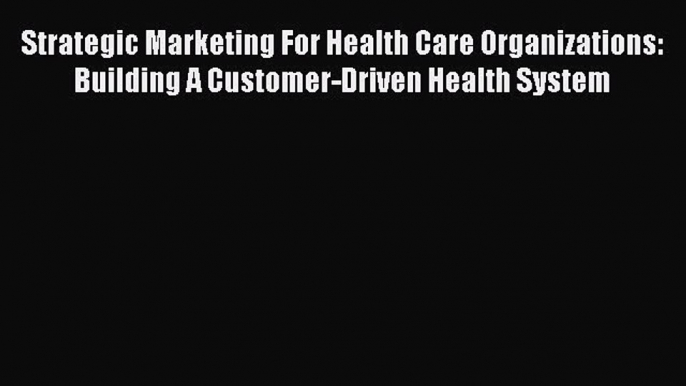 Strategic Marketing For Health Care Organizations: Building A Customer-Driven Health System